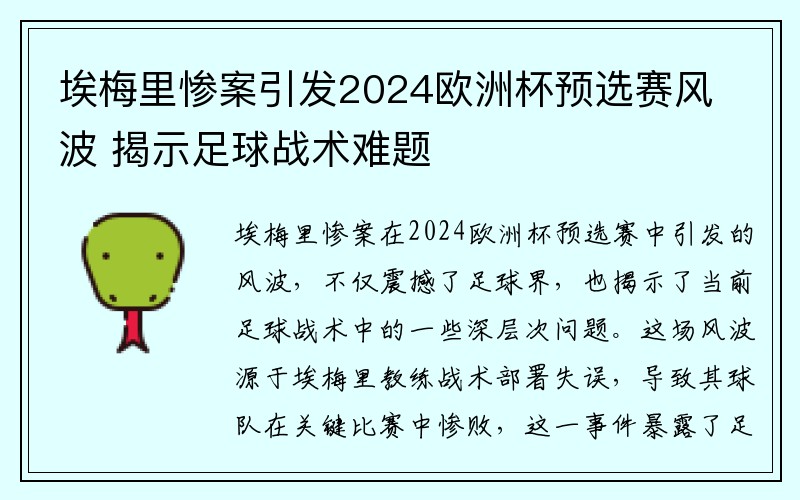 埃梅里惨案引发2024欧洲杯预选赛风波 揭示足球战术难题

埃梅里惨案在2024欧洲杯预选赛中引发的风波，不仅震撼了足球界，也揭示了当前足球战术中的一些深层次问题。这场风波源于埃梅里教练战术部署失误，导致其球队在关键比赛中惨败，这一事件暴露了足